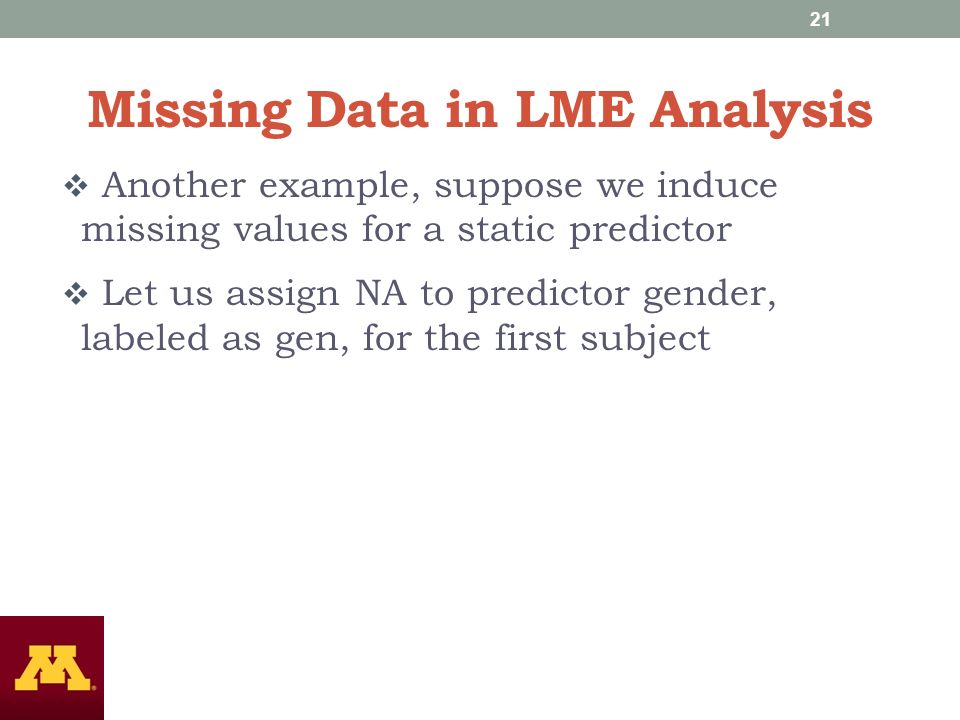 21

Missing Data in LME Analysis

❖ Another example, suppose we induce missing values for a static predictor

❖ Let us assign NA to predictor gender, labeled as gen, for the first subject

M